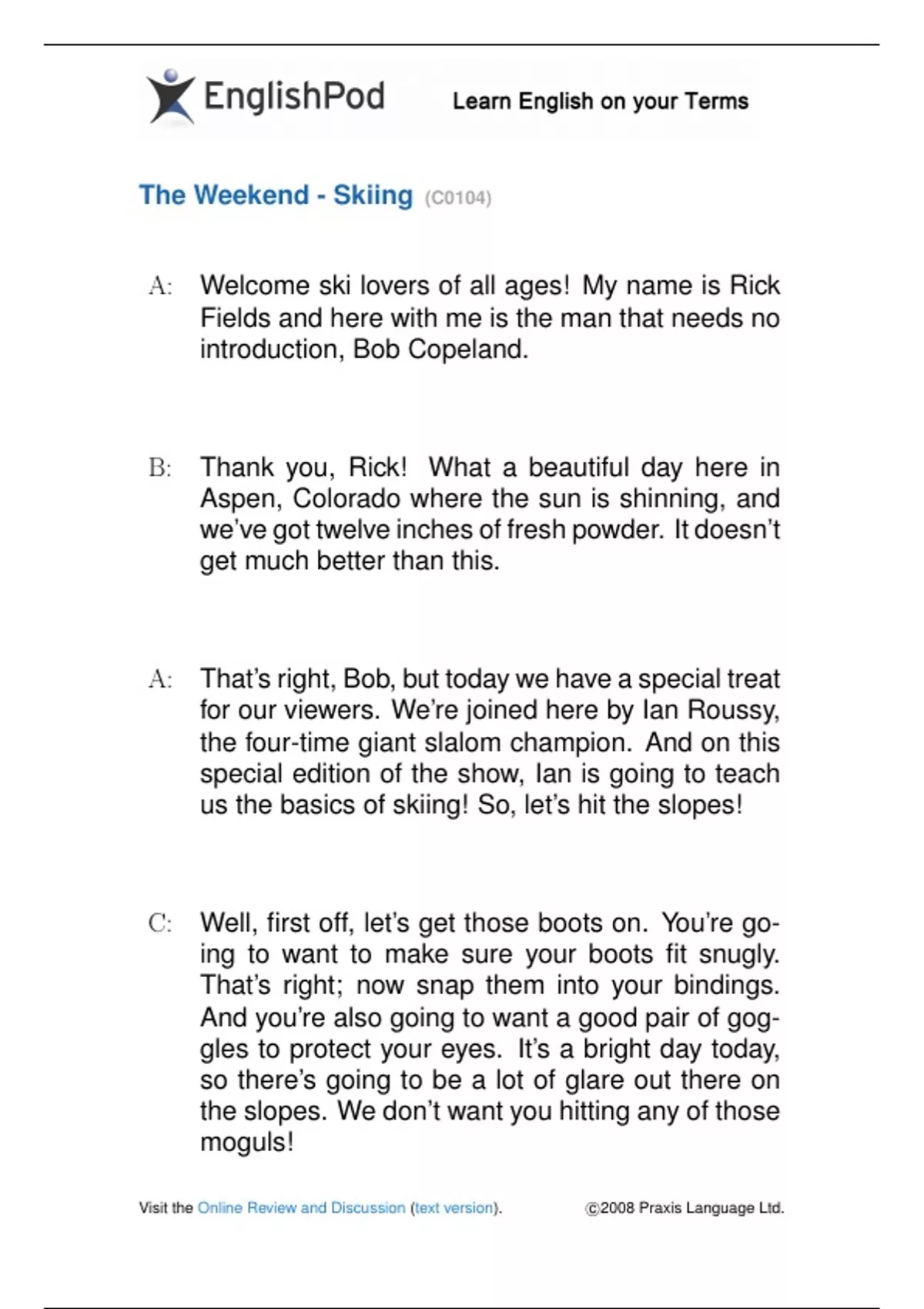 EnglishPod Learn English on your Terms

The Weekend - Skiing (C0104)

A: Welcome ski lovers of all ages! My name is Rick Fields and here with me is the man that needs no introduction, Bob Copeland.

B: Thank you, Rick! What a beautiful day here in Aspen, Colorado where the sun is shinning, and we've got twelve inches of fresh powder. It doesn't get much better than this.

A: That's right, Bob, but today we have a special treat for our viewers. We're joined here by Ian Roussy, the four-time giant slalom champion. And on this special edition of the show, Ian is going to teach us the basics of skiing! So, let's hit the slopes!

C: Well, first off, let's get those boots on. You're going to want to make sure your boots fit snugly. That's right; now snap them into your bindings. And you're also going to want a good pair of goggles to protect your eyes. It's a bright day today, so there's going to be a lot of glare out there on the slopes. We don't want you hitting any of those moguls!

Visit the Online Review and Discussion (text version). ©2008 Praxis Language Ltd.